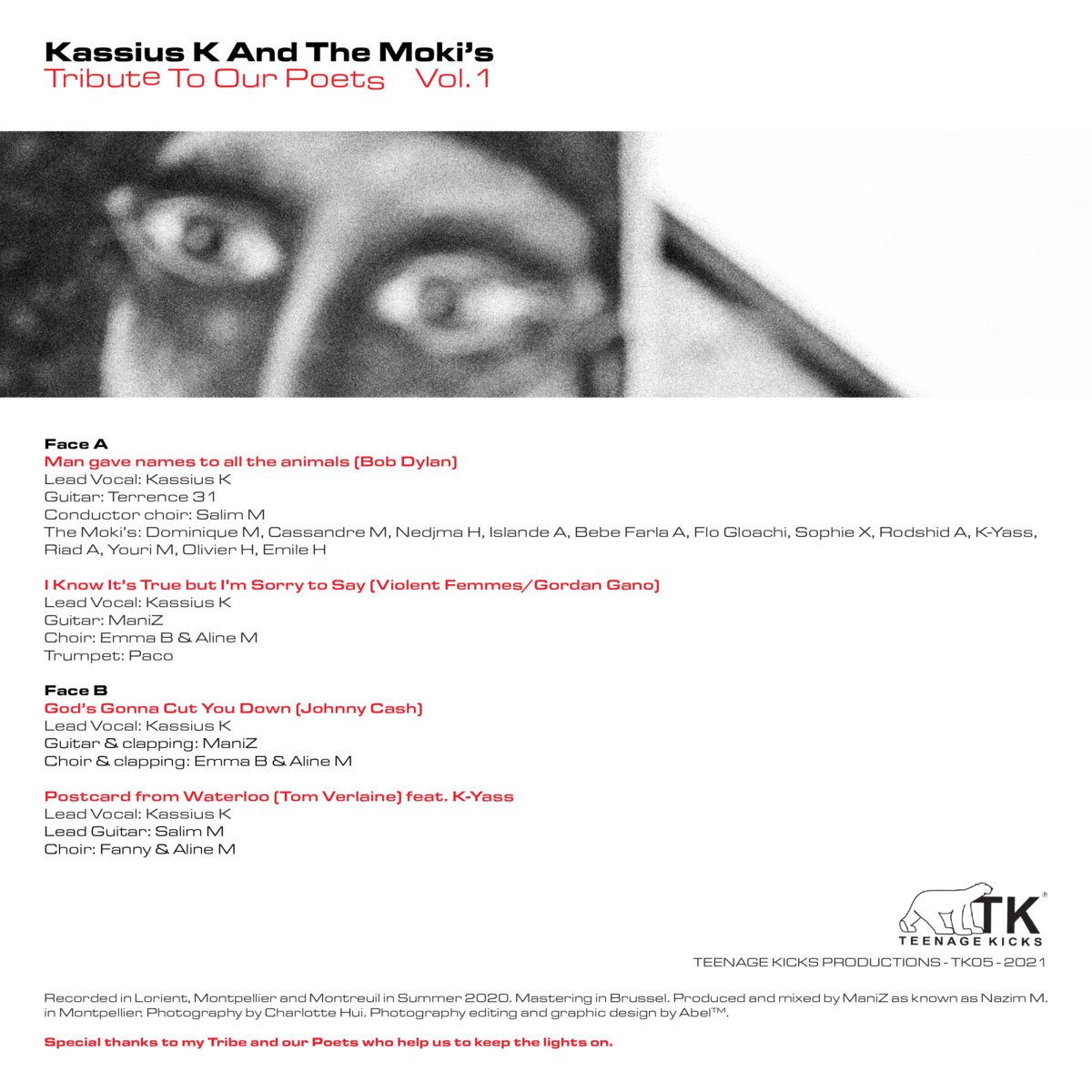 Kassius K And The Moki's
Tribute To Our Poets Vol. 1

Face A
Man gave names to all the animals (Bob Dylan)
Lead Vocal: Kassius K
Guitar: Terrence 31
Conductor choir: Salim M
The Moki's: Dominique M, Cassandre M, Nedjma H, Islande A, Bebe Farla A, Flo Gloachi, Sophie X, Rodshid A, K-Yass, Riad A, Youri M, Olivier H, Emile H

I Know It's True but I'm Sorry to Say (Violent Femmes/Gordan Gano)
Lead Vocal: Kassius K
Guitar: ManiZ
Choir: Emma B & Aline M
Trumpet: Paco

Face B
God's Gonna Cut You Down (Johnny Cash)
Lead Vocal: Kassius K
Guitar & clapping: ManiZ
Choir & clapping: Emma B & Aline M

Postcard from Waterloo (Tom Verlaine) feat. K-Yass
Lead Vocal: Kassius K
Lead Guitar: Salim M
Choir: Fanny & Aline M

TK®
TEENAGE KICKS
TEENAGE KICKS PRODUCTIONS - TK05 - 2021

Recorded in Lorient, Montpellier and Montreuil in Summer 2020. Mastering in Brussel. Produced and mixed by ManiZ as known as Nazim M. in Montpellier. Photography by Charlotte Hui. Photography editing and graphic design by Abel™.

Special thanks to my Tribe and our Poets who help us to keep the lights on.